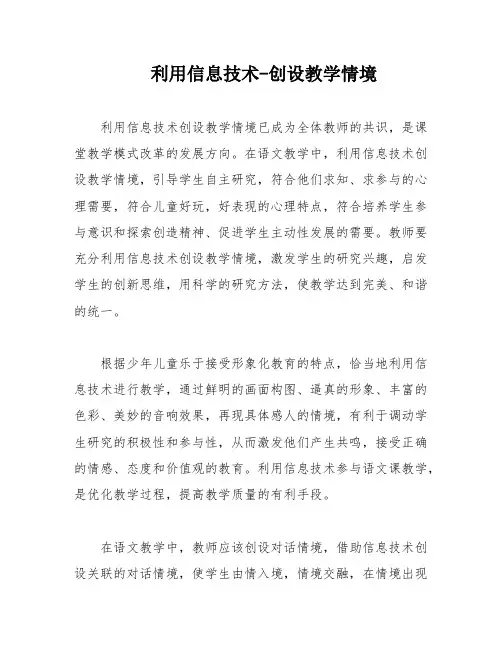 利用信息技术-创设教学情境

利用信息技术创设教学情境已成为全体教师的共识，是课堂教学模式改革的发展方向。在语文教学中，利用信息技术创设教学情境，引导学生自主研究，符合他们求知、求参与的心理需要，符合儿童好玩，好表现的心理特点，符合培养学生参与意识和探索创造精神、促进学生主动性发展的需要。教师要充分利用信息技术创设教学情境，激发学生的研究兴趣，启发学生的创新思维，用科学的研究方法，使教学达到完美、和谐的统一。

根据少年儿童乐于接受形象化教育的特点，恰当地利用信息技术进行教学，通过鲜明的画面构图、逼真的形象、丰富的色彩、美妙的音响效果，再现具体感人的情境，有利于调动学生研究的积极性和参与性，从而激发他们产生共鸣，接受正确的情感、态度和价值观的教育。利用信息技术参与语文课教学，是优化教学过程，提高教学质量的有利手段。

在语文教学中，教师应该创设对话情境，借助信息技术创设关联的对话情境，使学生由情入境，情境交融，在情境出现